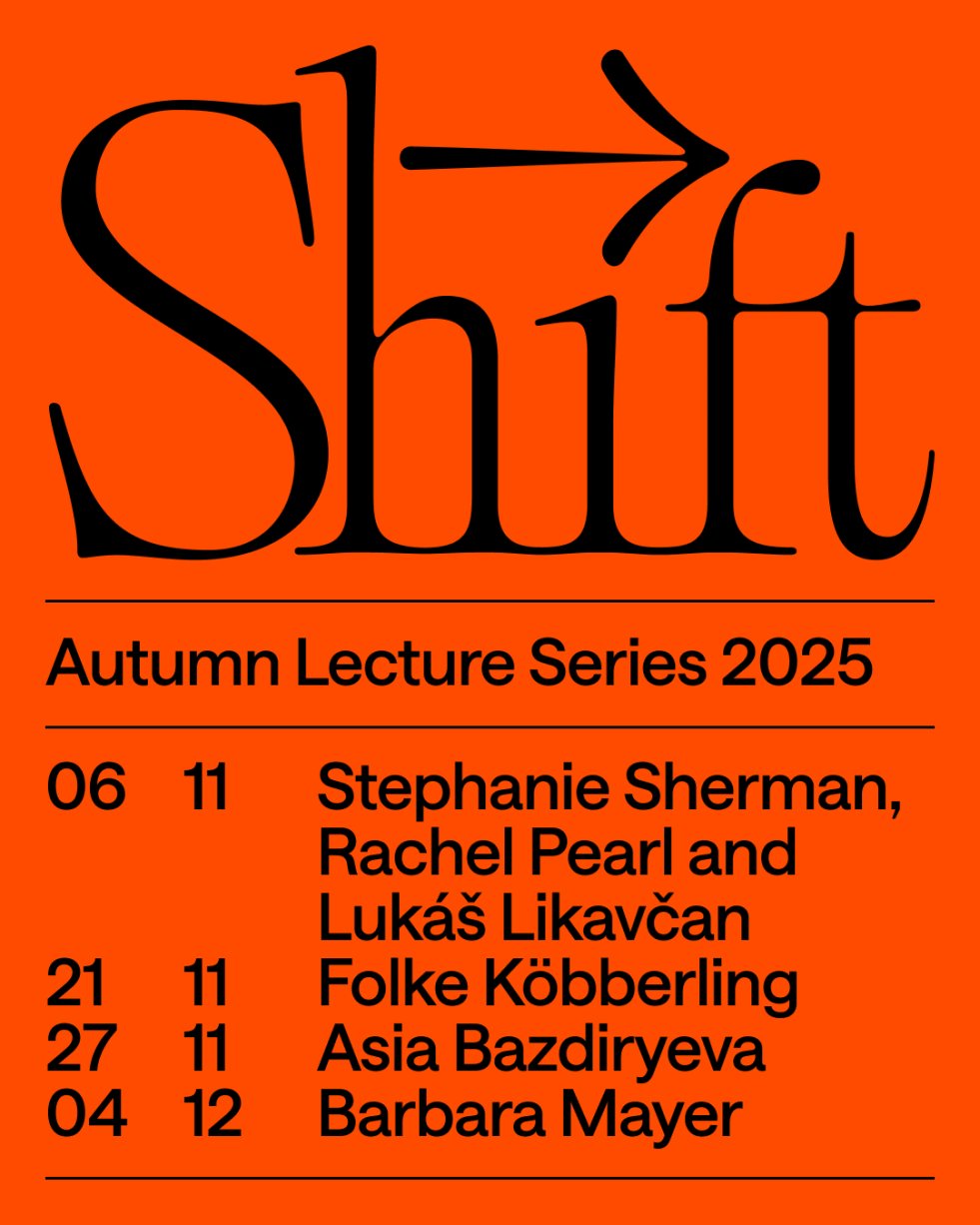 Shift

Autumn Lecture Series 2025

06 11 Stephanie Sherman, Rachel Pearl and Lukáš Likavčan
21 11 Folke Köbberling
27 11 Asia Bazdiryeva
04 12 Barbara Mayer